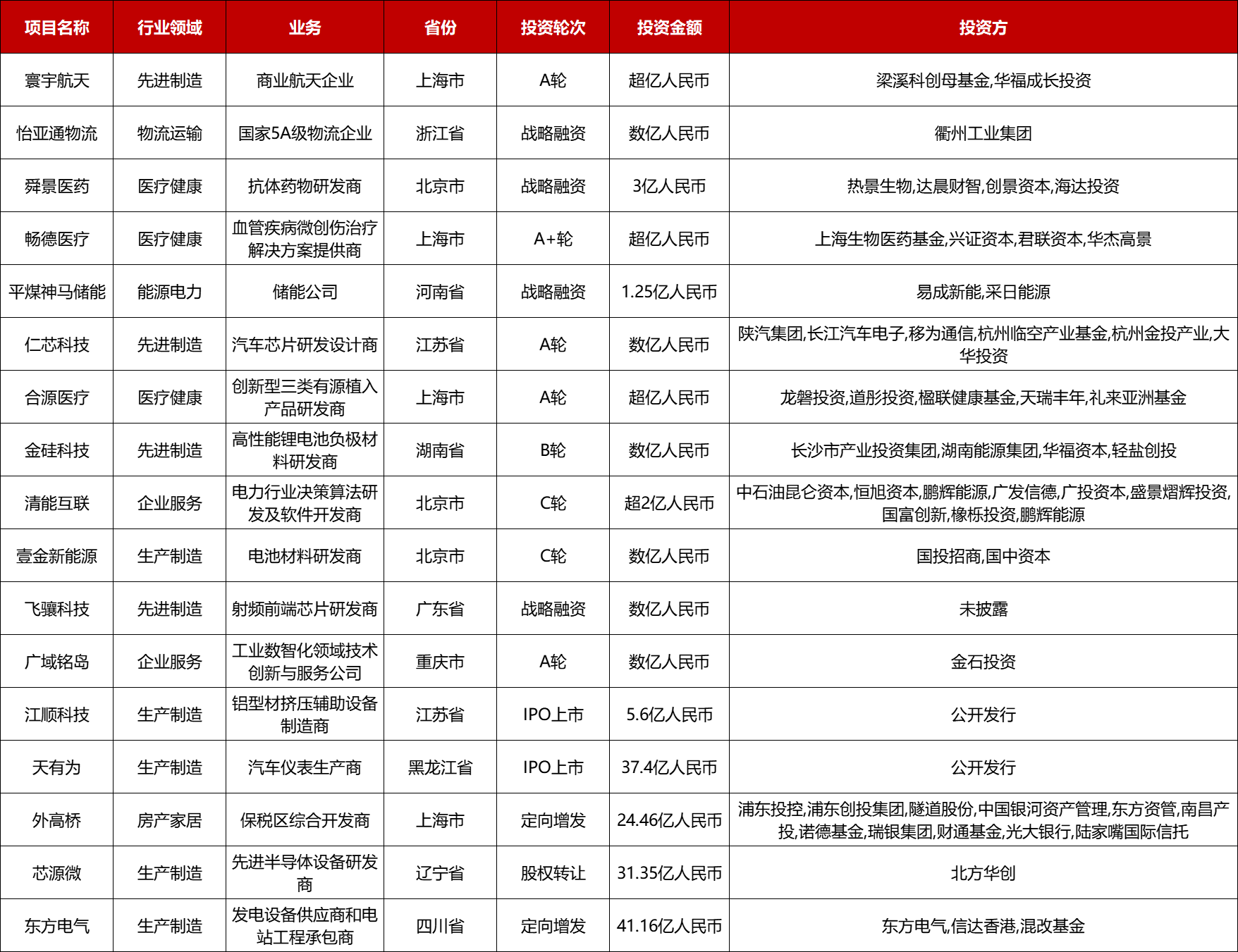 | 项目名称 | 行业领域 | 业务 | 省份 | 投资轮次 | 投资金额 | 投资方 |
|---|---|---|---|---|---|---|
| 寰宇航天 | 先进制造 | 商业航天企业 | 上海市 | A轮 | 超亿人民币 | 梁溪科创母基金,华福成长投资 |
| 怡亚通物流 | 物流运输 | 国家5A级物流企业 | 浙江省 | 战略融资 | 数亿人民币 | 衢州工业集团 |
| 舜景医药 | 医疗健康 | 抗体药物研发商 | 北京市 | 战略融资 | 3亿人民币 | 热景生物,达晨财智,创景资本,海达投资 |
| 畅德医疗 | 医疗健康 | 血管疾病微创伤治疗解决方案提供商 | 上海市 | A+轮 | 超亿人民币 | 上海生物医药基金,兴证资本,君联资本,华杰高景 |
| 平煤神马储能 | 能源电力 | 储能公司 | 河南省 | 战略融资 | 1.25亿人民币 | 易成新能,采日能源 |
| 仁芯科技 | 先进制造 | 汽车芯片研发设计商 | 江苏省 | A轮 | 数亿人民币 | 陕汽集团,长江汽车电子,移为通信,杭州临空产业基金,杭州金投产业,大华投资 |
| 合源医疗 | 医疗健康 | 创新型三类有源植入产品研发商 | 上海市 | A轮 | 超亿人民币 | 龙磐投资,道彤投资,楹联健康基金,天瑞丰年,礼来亚洲基金 |
| 金硅科技 | 先进制造 | 高性能锂电池负极材料研发商 | 湖南省 | B轮 | 数亿人民币 | 长沙市产业投资集团,湖南能源集团,华福资本,轻盐创投 |
| 清能互联 | 企业服务 | 电力行业决策算法研发及软件开发商 | 北京市 | C轮 | 超2亿人民币 | 中石油昆仑资本,恒旭资本,鹏辉能源,广发信德,广投资本,盛景熠辉投资,国富创新,橡栎投资,鹏辉能源 |
| 壹金新能源 | 生产制造 | 电池材料研发商 | 北京市 | C轮 | 数亿人民币 | 国投招商,国中资本 |
| 飞骧科技 | 先进制造 | 射频前端芯片研发商 | 广东省 | 战略融资 | 数亿人民币 | 未披露 |
| 广域铭岛 | 企业服务 | 工业数智化领域技术创新与服务公司 | 重庆市 | A轮 | 数亿人民币 | 金石投资 |
| 江顺科技 | 生产制造 | 铝型材挤压辅助设备制造商 | 江苏省 | IPO上市 | 5.6亿人民币 | 公开发行 |
| 天有为 | 生产制造 | 汽车仪表生产商 | 黑龙江省 | IPO上市 | 37.4亿人民币 | 公开发行 |
| 外高桥 | 房产家居 | 保税区综合开发商 | 上海市 | 定向增发 | 24.46亿人民币 | 浦东投控,浦东创投集团,隧道股份,中国银河资产管理,东方资管,南昌产投,诺德基金,瑞银集团,财通基金,光大银行,陆家嘴国际信托 |
| 芯源微 | 生产制造 | 先进半导体设备研发商 | 辽宁省 | 股权转让 | 31.35亿人民币 | 北方华创 |
| 东方电气 | 生产制造 | 发电设备供应商和电站工程承包商 | 四川省 | 定向增发 | 41.16亿人民币 | 东方电气,信达香港,混改基金 |